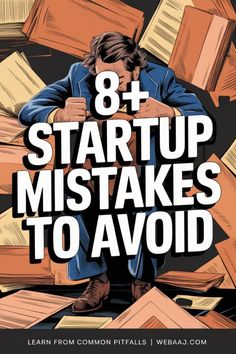 8+
STARTUP
MISTAKES
TO AVOID

LEARN FROM COMMON PITFALLS | WEBAAJ.COM